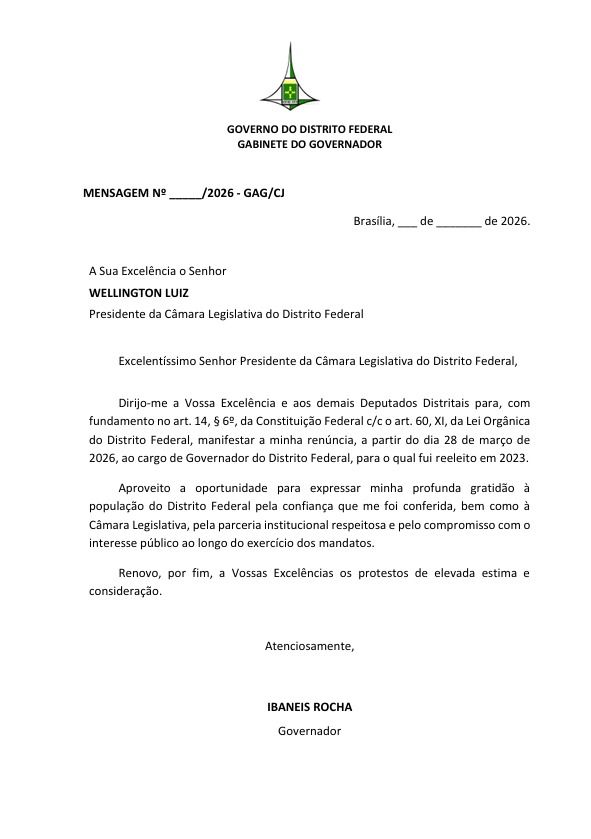 GOVERNO DO DISTRITO FEDERAL
GABINETE DO GOVERNADOR

MENSAGEM Nº _____/2026 - GAG/CJ

Brasília, ___ de _______ de 2026.

A Sua Excelência o Senhor
WELLINGTON LUIZ
Presidente da Câmara Legislativa do Distrito Federal

Excelentíssimo Senhor Presidente da Câmara Legislativa do Distrito Federal,

Dirijo-me a Vossa Excelência e aos demais Deputados Distritais para, com fundamento no art. 14, § 6º, da Constituição Federal c/c o art. 60, XI, da Lei Orgânica do Distrito Federal, manifestar a minha renúncia, a partir do dia 28 de março de 2026, ao cargo de Governador do Distrito Federal, para o qual fui reeleito em 2023.

Aproveito a oportunidade para expressar minha profunda gratidão à população do Distrito Federal pela confiança que me foi conferida, bem como à Câmara Legislativa, pela parceria institucional respeitosa e pelo compromisso com o interesse público ao longo do exercício dos mandatos.

Renovo, por fim, a Vossas Excelências os protestos de elevada estima e consideração.

Atenciosamente,

IBANEIS ROCHA
Governador